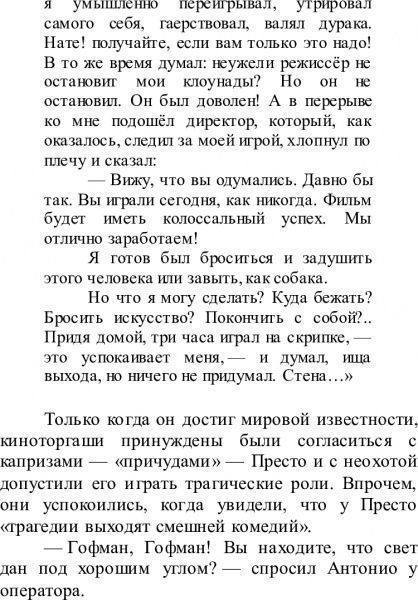 я умышленно переигрывал, утрировал самого себя, гаерствовал, валял дурака. Нате! получайте, если вам только это надо! В то же время думал: неужели режиссёр не остановит мои клоунады? Но он не остановил. Он был доволен! А в перерыве ко мне подошёл директор, который, как оказалось, следил за моей игрой, хлопнул по плечу и сказал:

— Вижу, что вы одумались. Давно бы так. Вы играли сегодня, как никогда. Фильм будет иметь колоссальный успех. Мы отлично заработаем!

Я готов был броситься и задушить этого человека или завыть, как собака.

Но что я могу сделать? Куда бежать? Бросить искусство? Покончить с собой?.. Придя домой, три часа играл на скрипке, — это успокаивает меня, — и думал, ища выхода, но ничего не придумал. Стена…»

Только когда он достиг мировой известности, киноторгаши принуждены были согласиться с капризами — «причудами» — Престо и с неохотой допустили его играть трагические роли. Впрочем, они успокоились, когда увидели, что у Престо «трагедии выходят смешней комедий».

— Гофман, Гофман! Вы находите, что свет дан под хорошим углом? — спросил Антонио у оператора.